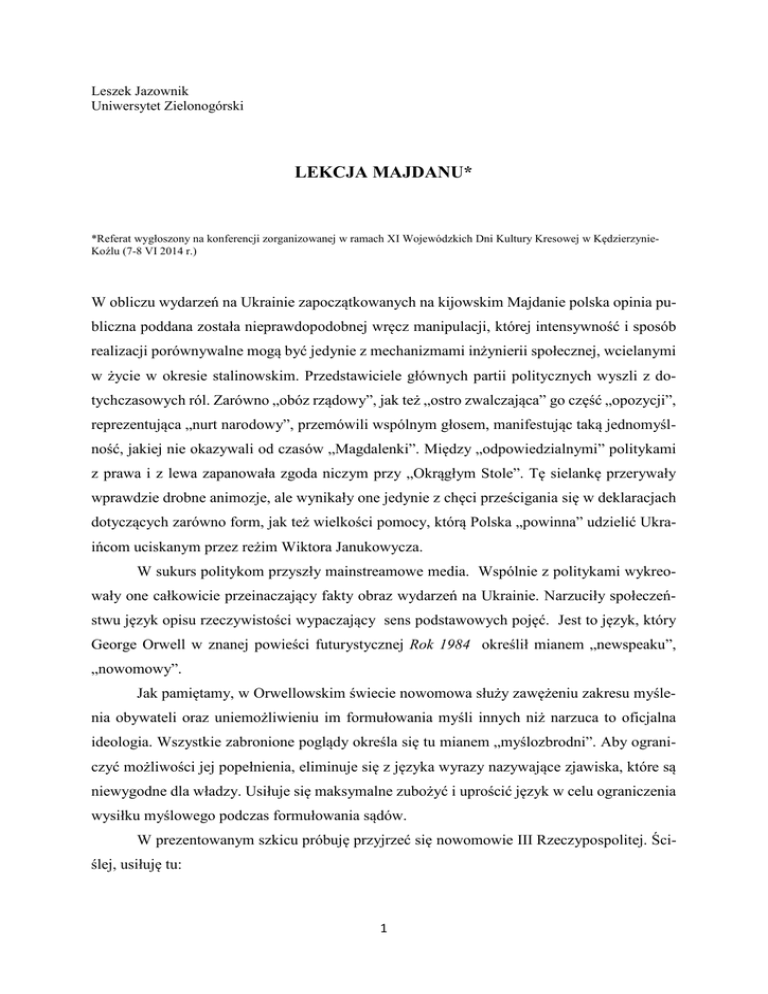 Leszek Jazownik
Uniwersytet Zielonogórski

LEKCJA MAJDANU*

*Referat wygłoszony na konferencji zorganizowanej w ramach XI Wojewódzkich Dni Kultury Kresowej w Kędzierzynie-Koźlu (7-8 VI 2014 r.)

W obliczu wydarzeń na Ukrainie zapoczątkowanych na kijowskim Majdanie polska opinia publiczna poddana została nieprawdopodobnej wręcz manipulacji, której intensywność i sposób realizacji porównywalne mogą być jedynie z mechanizmami inżynierii społecznej, wcielanymi w życie w okresie stalinowskim. Przedstawiciele głównych partii politycznych wyszli z dotychczasowych ról. Zarówno „obóz rządowy", jak też „ostro zwalczająca" go część „opozycji", reprezentująca „nurt narodowy", przemówili wspólnym głosem, manifestując taką jednomyślność, jakiej nie okazywali od czasów „Magdalenki". Między „odpowiedzialnymi" politykami z prawa i z lewa zapanowała zgoda niczym przy „Okrągłym Stole". Tę sielankę przerywały wprawdzie drobne animozje, ale wynikały one jedynie z chęci prześcigania się w deklaracjach dotyczących zarówno form, jak też wielkości pomocy, którą Polska „powinna" udzielić Ukraińcom uciskanym przez reżim Wiktora Janukowycza.

W sukurs politykom przyszły mainstreamowe media. Wspólnie z politykami wykreowały one całkowicie przeinaczający fakty obraz wydarzeń na Ukrainie. Narzuciły społeczeństwu język opisu rzeczywistości wypaczający sens podstawowych pojęć. Jest to język, który George Orwell w znanej powieści futurystycznej Rok 1984 określił mianem „newspeaku", „nowomowy".

Jak pamiętamy, w Orwellowskim świecie nowomowa służy zawężeniu zakresu myślenia obywateli oraz uniemożliwieniu im formułowania myśli innych niż narzuca to oficjalna ideologia. Wszystkie zabronione poglądy określa się tu mianem „myślozbrodni". Aby ograniczyć możliwości jej popełnienia, eliminuje się z języka wyrazy nazywające zjawiska, które są niewygodne dla władzy. Usiłuje się maksymalne zubożyć i uprościć język w celu ograniczenia wysiłku myślowego podczas formułowania sądów.

W prezentowanym szkicu próbuję przyjrzeć się nowomowie III Rzeczypospolitej. Ściślej, usiłuję tu:

1